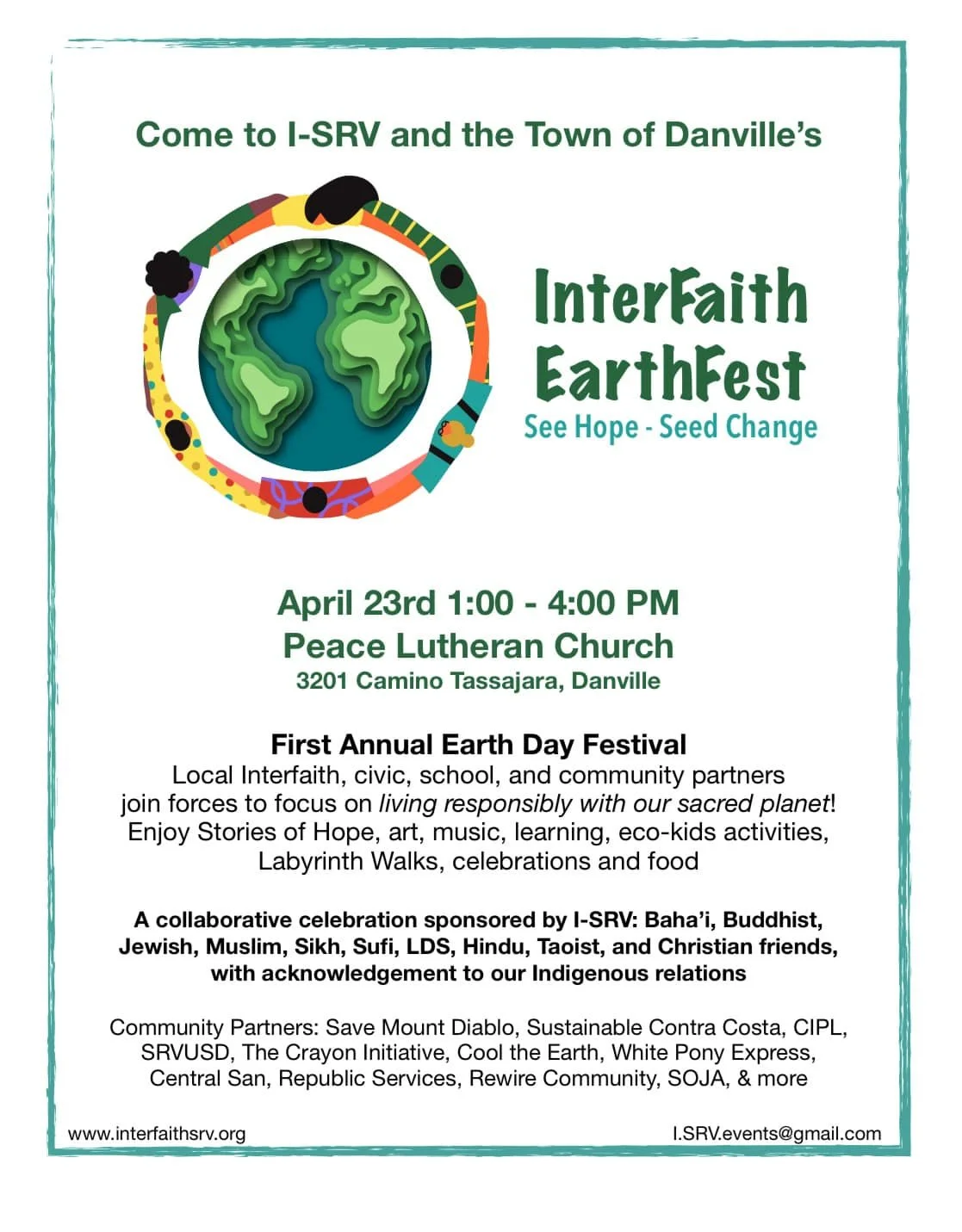 Come to I-SRV and the Town of Danville's

InterFaith EarthFest
See Hope - Seed Change

April 23rd 1:00 - 4:00 PM
Peace Lutheran Church
3201 Camino Tassajara, Danville

First Annual Earth Day Festival
Local Interfaith, civic, school, and community partners join forces to focus on living responsibly with our sacred planet! Enjoy Stories of Hope, art, music, learning, eco-kids activities, Labyrinth Walks, celebrations and food

A collaborative celebration sponsored by I-SRV: Baha'i, Buddhist, Jewish, Muslim, Sikh, Sufi, LDS, Hindu, Taoist, and Christian friends, with acknowledgement to our Indigenous relations

Community Partners: Save Mount Diablo, Sustainable Contra Costa, CIPL, SRVUSD, The Crayon Initiative, Cool the Earth, White Pony Express, Central San, Republic Services, Rewire Community, SOJA, & more

www.interfaithsrv.org

I.SRV.events@gmail.com